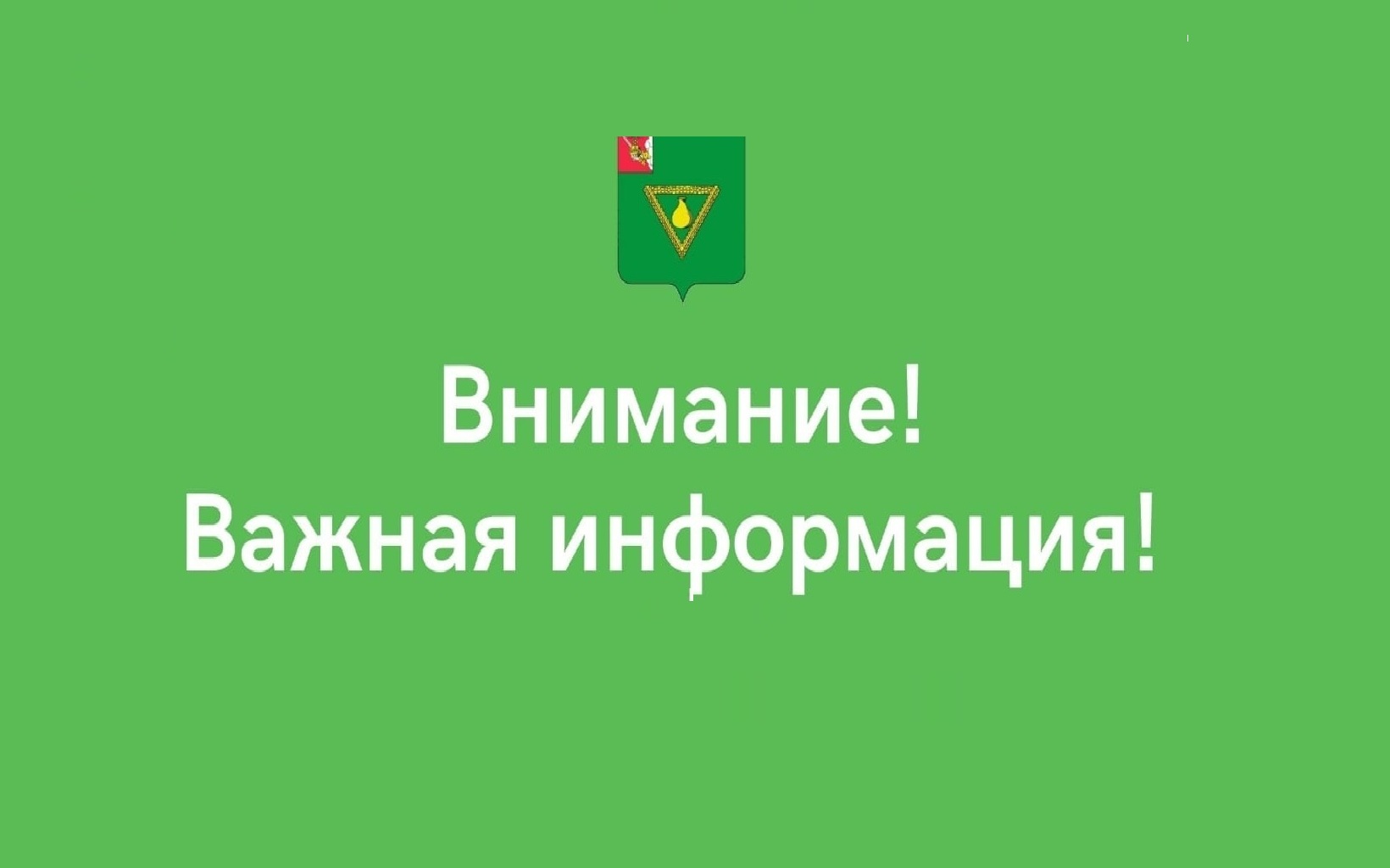 Внимание!
Важная информация!